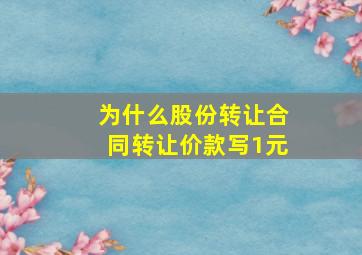 为什么股份转让合同转让价款写1元